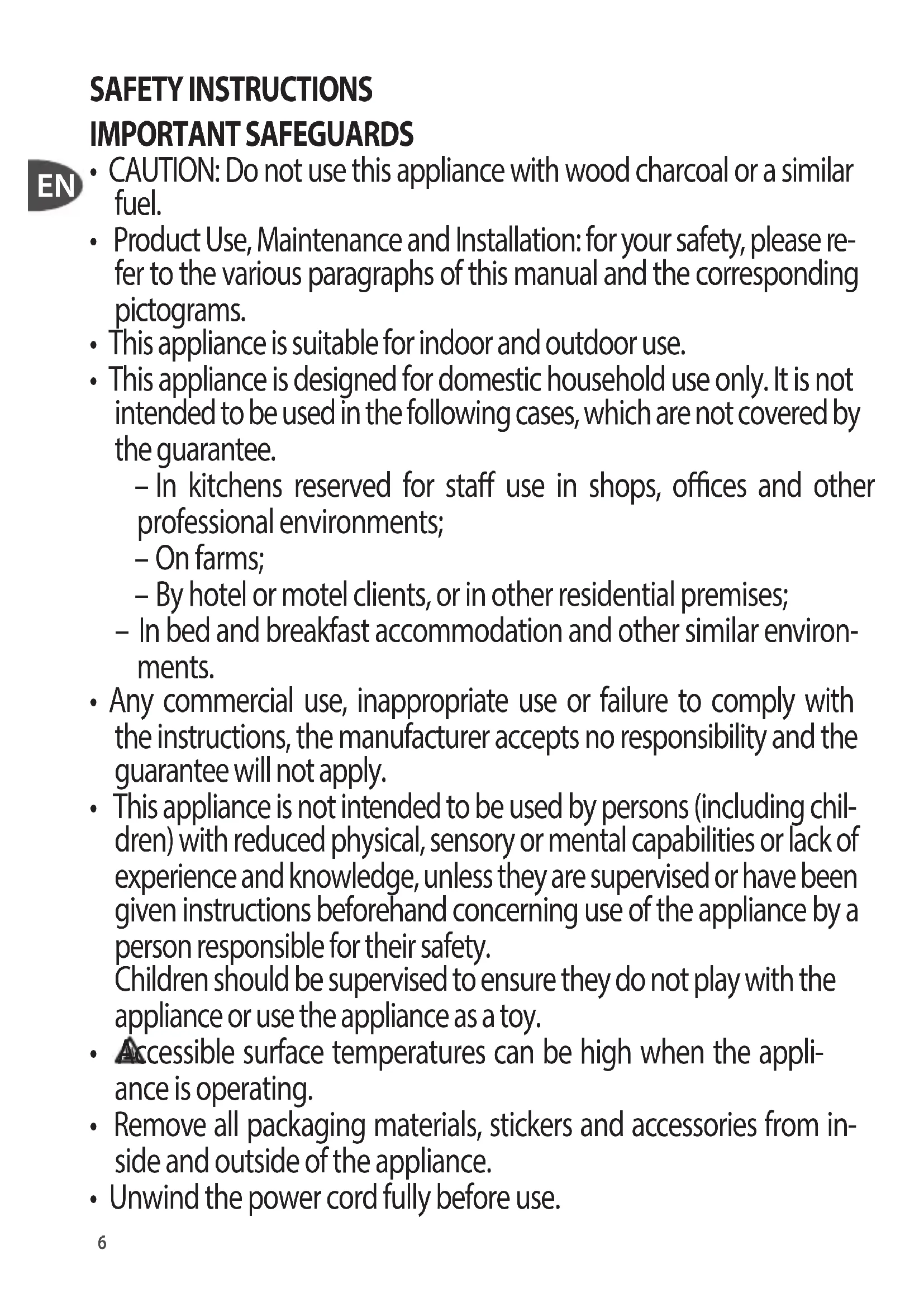 SAFETY INSTRUCTIONS
IMPORTANT SAFEGUARDS

EN

• CAUTION: Do not use this appliance with wood charcoal or a similar fuel.
• Product Use, Maintenance and Installation: for your safety, please refer to the various paragraphs of this manual and the corresponding pictograms.
• This appliance is suitable for indoor and outdoor use.
• This appliance is designed for domestic household use only. It is not intended to be used in the following cases, which are not covered by the guarantee.
– In kitchens reserved for staff use in shops, offices and other professional environments;
– On farms;
– By hotel or motel clients, or in other residential premises;
– In bed and breakfast accommodation and other similar environments.
• Any commercial use, inappropriate use or failure to comply with the instructions, the manufacturer accepts no responsibility and the guarantee will not apply.
• This appliance is not intended to be used by persons (including children) with reduced physical, sensory or mental capabilities or lack of experience and knowledge, unless they are supervised or have been given instructions beforehand concerning use of the appliance by a person responsible for their safety.
Children should be supervised to ensure they do not play with the appliance or use the appliance as a toy.
• Accessible surface temperatures can be high when the appliance is operating.
• Remove all packaging materials, stickers and accessories from inside and outside of the appliance.
• Unwind the power cord fully before use.

6